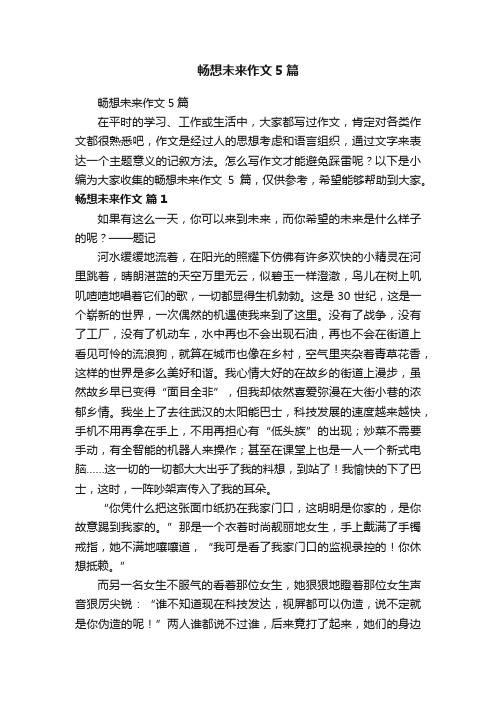 畅想未来作文 5 篇

畅想未来作文 5 篇

在平时的学习、工作或生活中，大家都写过作文，肯定对各类作文都很熟悉吧，作文是经过人的思想考虑和语言组织，通过文字来表达一个主题意义的记叙方法。怎么写作文才能避免踩雷呢？以下是小编为大家收集的畅想未来作文 5 篇，仅供参考，希望能够帮助到大家。

畅想未来作文 篇 1

如果有这么一天，你可以来到未来，而你希望的未来是什么样子的呢？——题记

河水缓缓地流着，在阳光的照耀下仿佛有许多欢快的小精灵在河里跳着，晴朗湛蓝的天空万里无云，似碧玉一样澄澈，鸟儿在树上叽叽喳喳地唱着它们的歌，一切都显得生机勃勃。这是 30 世纪，这是一个崭新的世界，一次偶然的机遇使我来到了这里。没有了战争，没有了工厂，没有了机动车，水中再也不会出现石油，再也不会在街道上看见可怜的流浪狗，就算在城市也像在乡村，空气里夹杂着青草花香，这样的世界是多么美好和谐。我心情大好的在故乡的街道上漫步，虽然故乡早已变得“面目全非”，但我却依然喜爱弥漫在大街小巷的浓郁乡情。我坐上了去往武汉的太阳能巴士，科技发展的速度越来越快，手机不用再拿在手上，不用再担心有“低头族”的出现；炒菜不需要手动，有全智能的机器人来操作；甚至在课堂上也是一人一个新式电脑……这一切的一切都大大出乎了我的料想，到站了！我愉快的下了巴士，这时，一阵吵架声传入了我的耳朵。

“你凭什么把这张面巾纸扔在我家门口，这明明是你家的，是你故意踢到我家的。”那是一个衣着时尚靓丽地女生，手上戴满了手镯戒指，她不满地嚷嚷道，“我可是看了我家门口的监视录控的！你休想抵赖。”

而另一名女生不服气的看着那位女生，她狠狠地瞪着那位女生声音狠厉尖锐：“谁不知道现在科技发达，视屏都可以伪造，说不定就是你伪造的呢！”两人谁都说不过谁，后来竟打了起来，她们的身边